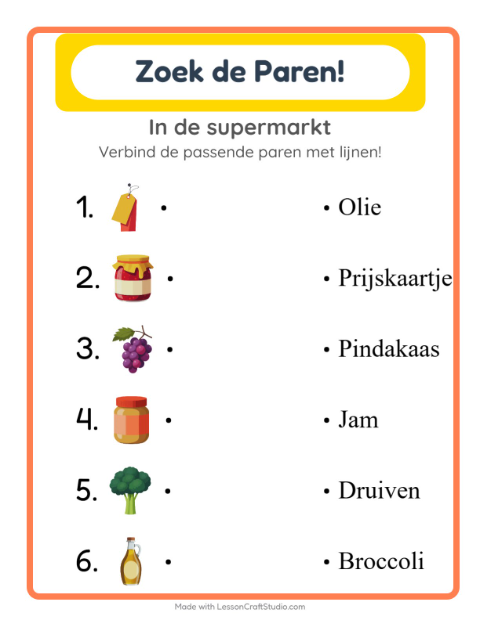 Zoek de Paren!

In de supermarkt

Verbind de passende paren met lijnen!

1. •

2. •

3. •

4. •

5. •

6. •

• Olie

• Prijskaartje

• Pindakaas

• Jam

• Druiven

• Broccoli

Made with LessonCraftStudio.com